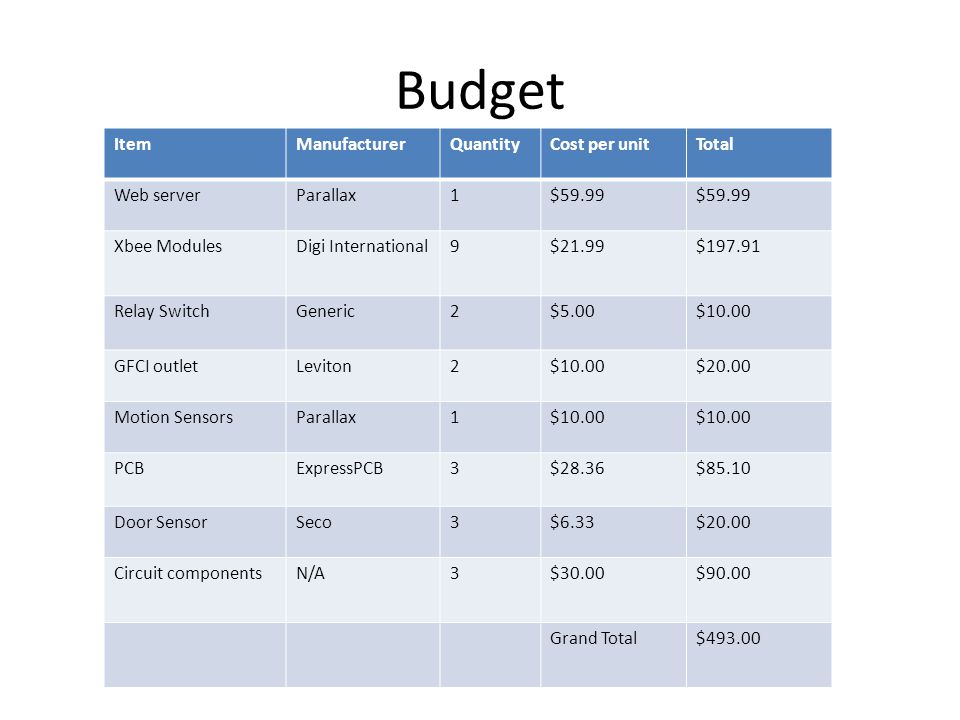 Budget

| Item | Manufacturer | Quantity | Cost per unit | Total |
|---|---|---|---|---|
| Web server | Parallax | 1 | \$59.99 | \$59.99 |
| Xbee Modules | Digi International | 9 | \$21.99 | \$197.91 |
| Relay Switch | Generic | 2 | \$5.00 | \$10.00 |
| GFCI outlet | Leviton | 2 | \$10.00 | \$20.00 |
| Motion Sensors | Parallax | 1 | \$10.00 | \$10.00 |
| PCB | ExpressPCB | 3 | \$28.36 | \$85.10 |
| Door Sensor | Seco | 3 | \$6.33 | \$20.00 |
| Circuit components | N/A | 3 | \$30.00 | \$90.00 |
| | | | Grand Total | \$493.00 |